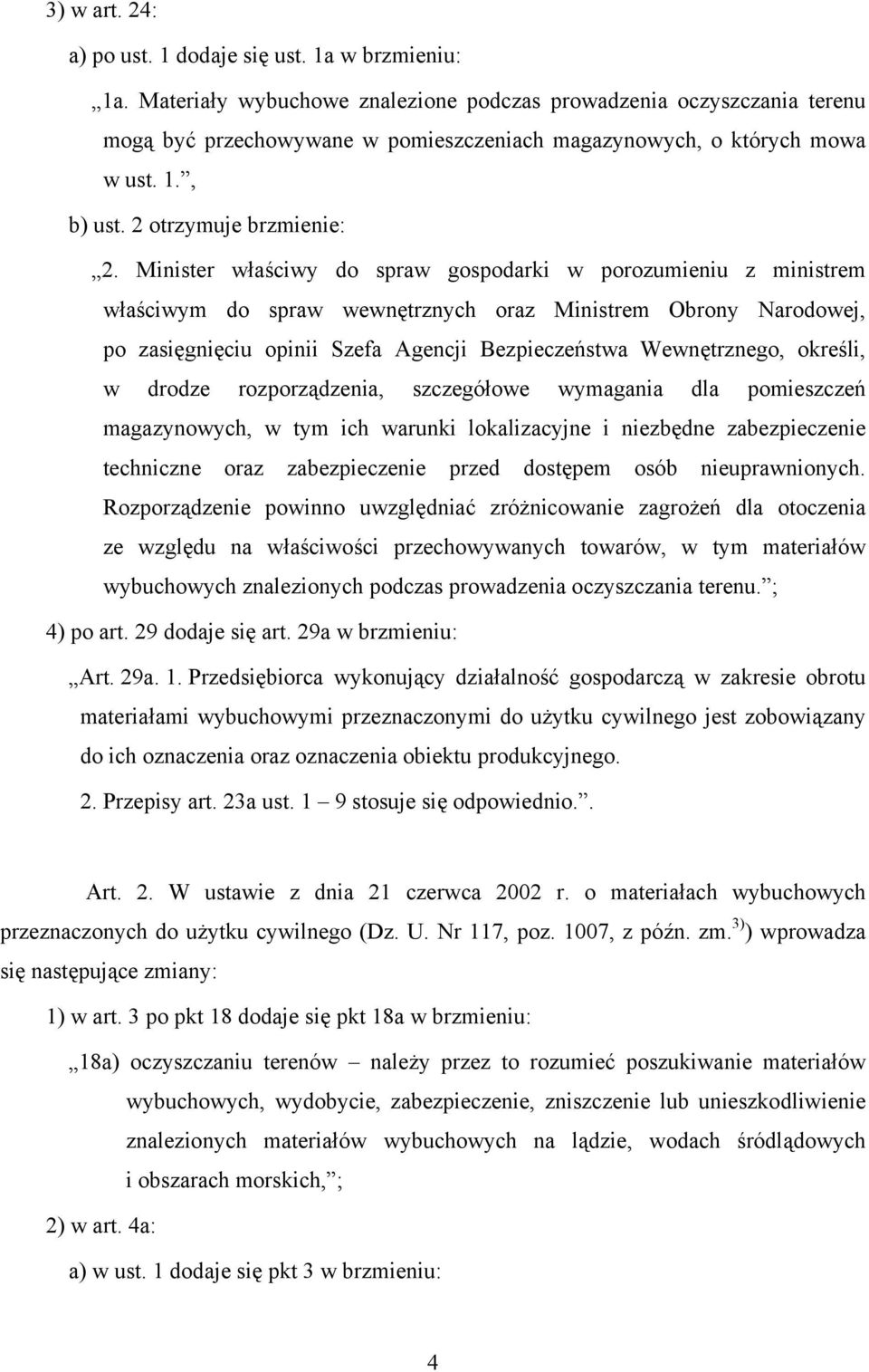 3) w art. 24:

a) po ust. 1 dodaje się ust. 1a w brzmieniu:

„1a. Materiały wybuchowe znalezione podczas prowadzenia oczyszczania terenu mogą być przechowywane w pomieszczeniach magazynowych, o których mowa w ust. 1.”,

b) ust. 2 otrzymuje brzmienie:

„2. Minister właściwy do spraw gospodarki w porozumieniu z ministrem właściwym do spraw wewnętrznych oraz Ministrem Obrony Narodowej, po zasięgnięciu opinii Szefa Agencji Bezpieczeństwa Wewnętrznego, określi, w drodze rozporządzenia, szczegółowe wymagania dla pomieszczeń magazynowych, w tym ich warunki lokalizacyjne i niezbędne zabezpieczenie techniczne oraz zabezpieczenie przed dostępem osób nieuprawnionych. Rozporządzenie powinno uwzględniać zróżnicowanie zagrożeń dla otoczenia ze względu na właściwości przechowywanych towarów, w tym materiałów wybuchowych znalezionych podczas prowadzenia oczyszczania terenu.”;

4) po art. 29 dodaje się art. 29a w brzmieniu:

„Art. 29a. 1. Przedsiębiorca wykonujący działalność gospodarczą w zakresie obrotu materiałami wybuchowymi przeznaczonymi do użytku cywilnego jest zobowiązany do ich oznaczenia oraz oznaczenia obiektu produkcyjnego.

2. Przepisy art. 23a ust. 1 – 9 stosuje się odpowiednio.”.

Art. 2. W ustawie z dnia 21 czerwca 2002 r. o materiałach wybuchowych przeznaczonych do użytku cywilnego (Dz. U. Nr 117, poz. 1007, z późn. zm.$^{3)}$) wprowadza się następujące zmiany:

1) w art. 3 po pkt 18 dodaje się pkt 18a w brzmieniu:

„18a) oczyszczaniu terenów – należy przez to rozumieć poszukiwanie materiałów wybuchowych, wydobycie, zabezpieczenie, zniszczenie lub unieszkodliwienie znalezionych materiałów wybuchowych na lądzie, wodach śródlądowych i obszarach morskich,”;

2) w art. 4a:

a) w ust. 1 dodaje się pkt 3 w brzmieniu:

4